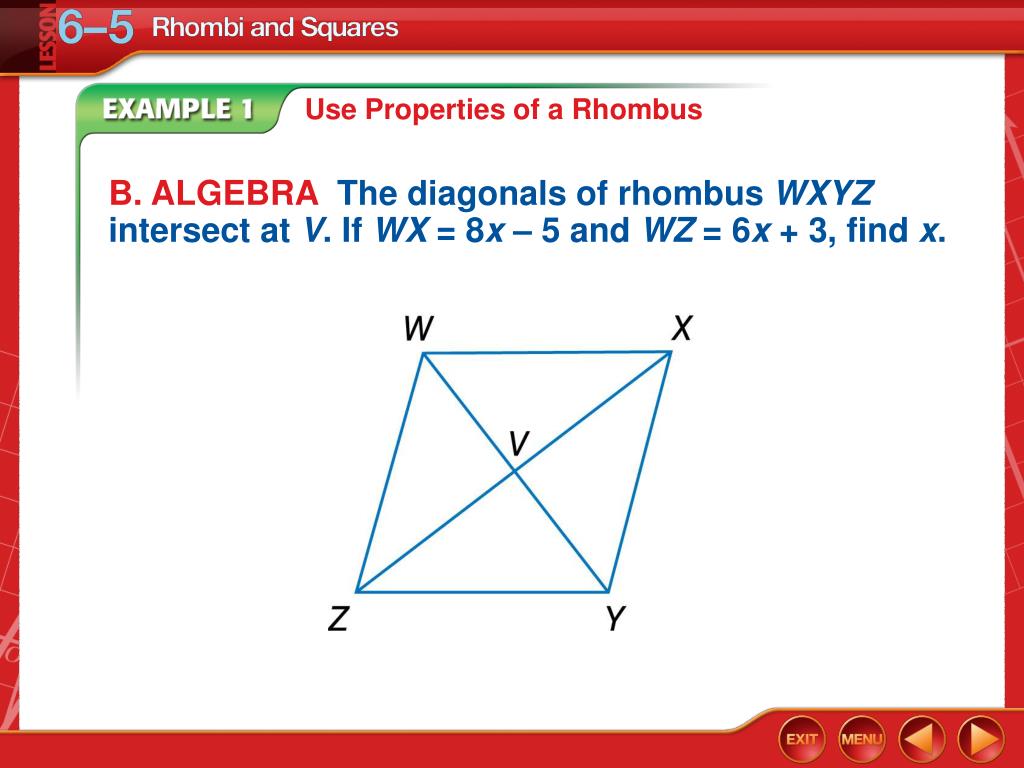 LESSON 6–5 Rhombi and Squares

EXAMPLE 1 Use Properties of a Rhombus

B. ALGEBRA The diagonals of rhombus $WXYZ$ intersect at $V$. If $WX = 8x – 5$ and $WZ = 6x + 3$, find $x$.

W X V Z Y

EXIT MENU